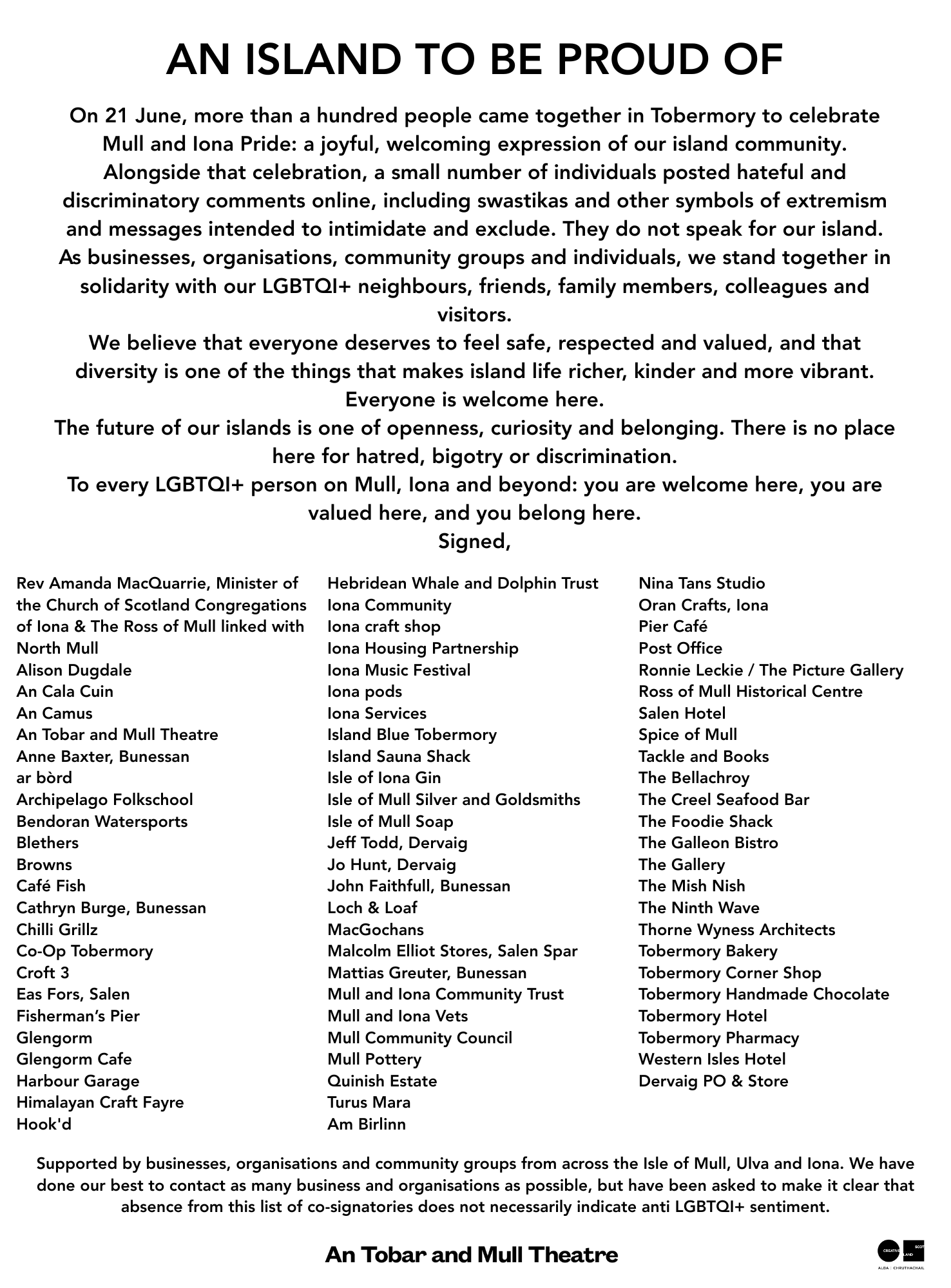 AN ISLAND TO BE PROUD OF

On 21 June, more than a hundred people came together in Tobermory to celebrate Mull and Iona Pride: a joyful, welcoming expression of our island community.
Alongside that celebration, a small number of individuals posted hateful and discriminatory comments online, including swastikas and other symbols of extremism and messages intended to intimidate and exclude. They do not speak for our island.
As businesses, organisations, community groups and individuals, we stand together in solidarity with our LGBTQI+ neighbours, friends, family members, colleagues and visitors.
We believe that everyone deserves to feel safe, respected and valued, and that diversity is one of the things that makes island life richer, kinder and more vibrant.
Everyone is welcome here.
The future of our islands is one of openness, curiosity and belonging. There is no place here for hatred, bigotry or discrimination.
To every LGBTQI+ person on Mull, Iona and beyond: you are welcome here, you are valued here, and you belong here.
Signed,

Rev Amanda MacQuarrie, Minister of the Church of Scotland Congregations of Iona & The Ross of Mull linked with North Mull
Alison Dugdale
An Cala Cuin
An Camus
An Tobar and Mull Theatre
Anne Baxter, Bunessan
ar bòrd
Archipelago Folkschool
Bendoran Watersports
Blethers
Browns
Café Fish
Cathryn Burge, Bunessan
Chilli Grillz
Co-Op Tobermory
Croft 3
Eas Fors, Salen
Fisherman's Pier
Glengorm
Glengorm Cafe
Harbour Garage
Himalayan Craft Fayre
Hook'd

Hebridean Whale and Dolphin Trust
Iona Community
Iona craft shop
Iona Housing Partnership
Iona Music Festival
Iona pods
Iona Services
Island Blue Tobermory
Island Sauna Shack
Isle of Iona Gin
Isle of Mull Silver and Goldsmiths
Isle of Mull Soap
Jeff Todd, Dervaig
Jo Hunt, Dervaig
John Faithfull, Bunessan
Loch & Loaf
MacGochans
Malcolm Elliot Stores, Salen Spar
Mattias Greuter, Bunessan
Mull and Iona Community Trust
Mull and Iona Vets
Mull Community Council
Mull Pottery
Quinish Estate
Turus Mara
Am Birlinn

Nina Tans Studio
Oran Crafts, Iona
Pier Café
Post Office
Ronnie Leckie / The Picture Gallery
Ross of Mull Historical Centre
Salen Hotel
Spice of Mull
Tackle and Books
The Bellachroy
The Creel Seafood Bar
The Foodie Shack
The Galleon Bistro
The Gallery
The Mish Nish
The Ninth Wave
Thorne Wyness Architects
Tobermory Bakery
Tobermory Corner Shop
Tobermory Handmade Chocolate
Tobermory Hotel
Tobermory Pharmacy
Western Isles Hotel
Dervaig PO & Store

Supported by businesses, organisations and community groups from across the Isle of Mull, Ulva and Iona. We have done our best to contact as many business and organisations as possible, but have been asked to make it clear that absence from this list of co-signatories does not necessarily indicate anti LGBTQI+ sentiment.

An Tobar and Mull Theatre

CREATIVE SCOTLAND
ALBA | CHRUTHACHAIL